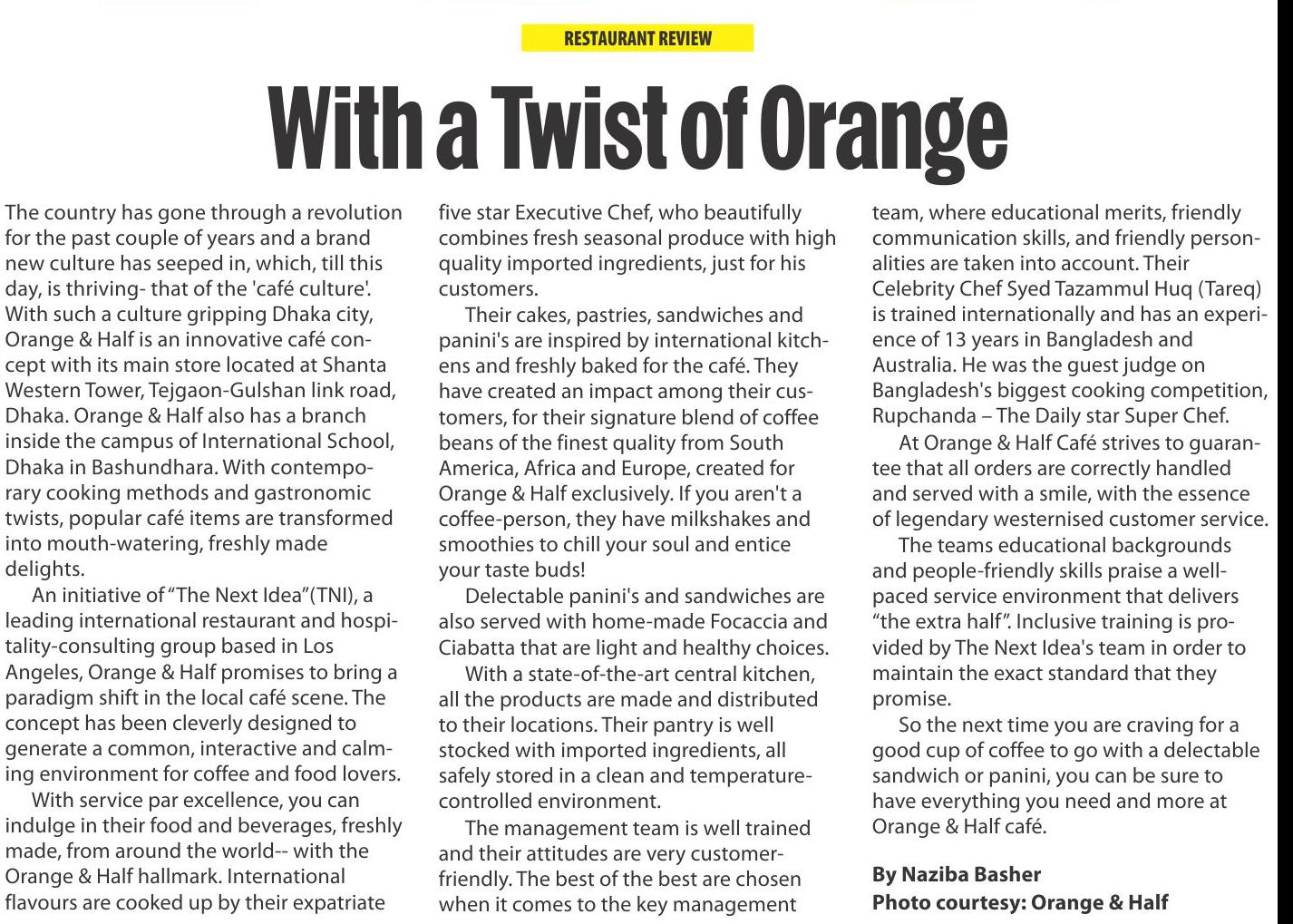 RESTAURANT REVIEW

With a Twist of Orange

The country has gone through a revolution for the past couple of years and a brand new culture has seeped in, which, till this day, is thriving- that of the 'café culture'. With such a culture gripping Dhaka city, Orange & Half is an innovative café concept with its main store located at Shanta Western Tower, Tejgaon-Gulshan link road, Dhaka. Orange & Half also has a branch inside the campus of International School, Dhaka in Bashundhara. With contemporary cooking methods and gastronomic twists, popular café items are transformed into mouth-watering, freshly made delights.

An initiative of "The Next Idea"(TNI), a leading international restaurant and hospitality-consulting group based in Los Angeles, Orange & Half promises to bring a paradigm shift in the local café scene. The concept has been cleverly designed to generate a common, interactive and calming environment for coffee and food lovers.

With service par excellence, you can indulge in their food and beverages, freshly made, from around the world-- with the Orange & Half hallmark. International flavours are cooked up by their expatriate five star Executive Chef, who beautifully combines fresh seasonal produce with high quality imported ingredients, just for his customers.

Their cakes, pastries, sandwiches and panini's are inspired by international kitchens and freshly baked for the café. They have created an impact among their customers, for their signature blend of coffee beans of the finest quality from South America, Africa and Europe, created for Orange & Half exclusively. If you aren't a coffee-person, they have milkshakes and smoothies to chill your soul and entice your taste buds!

Delectable panini's and sandwiches are also served with home-made Focaccia and Ciabatta that are light and healthy choices.

With a state-of-the-art central kitchen, all the products are made and distributed to their locations. Their pantry is well stocked with imported ingredients, all safely stored in a clean and temperature-controlled environment.

The management team is well trained and their attitudes are very customer-friendly. The best of the best are chosen when it comes to the key management team, where educational merits, friendly communication skills, and friendly personalities are taken into account. Their Celebrity Chef Syed Tazammul Huq (Tareq) is trained internationally and has an experience of 13 years in Bangladesh and Australia. He was the guest judge on Bangladesh's biggest cooking competition, Rupchanda – The Daily star Super Chef.

At Orange & Half Café strives to guarantee that all orders are correctly handled and served with a smile, with the essence of legendary westernised customer service.

The teams educational backgrounds and people-friendly skills praise a well-paced service environment that delivers "the extra half". Inclusive training is provided by The Next Idea's team in order to maintain the exact standard that they promise.

So the next time you are craving for a good cup of coffee to go with a delectable sandwich or panini, you can be sure to have everything you need and more at Orange & Half café.

By Naziba Basher
Photo courtesy: Orange & Half